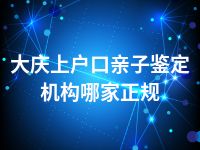 大庆上户口亲子鉴定机构哪家正规